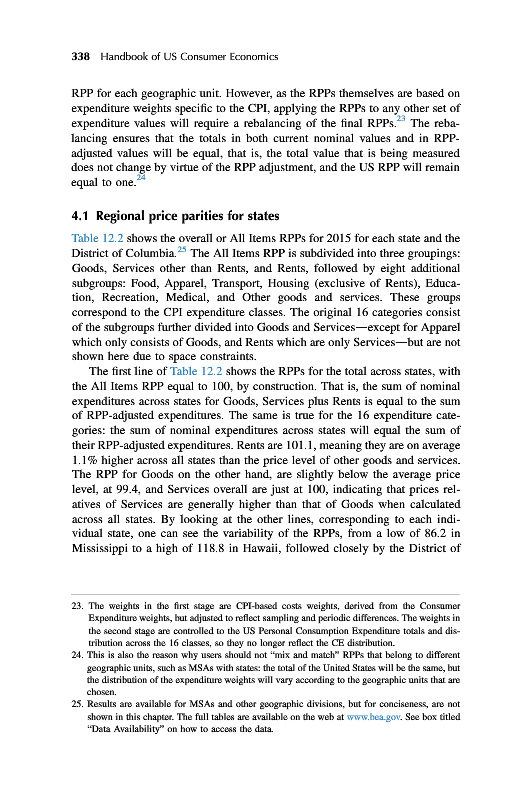 338 Handbook of US Consumer Economics

RPP for each geographic unit. However, as the RPPs themselves are based on expenditure weights specific to the CPI, applying the RPPs to any other set of expenditure values will require a rebalancing of the final RPPs.$^{23}$ The rebalancing ensures that the totals in both current nominal values and in RPP-adjusted values will be equal, that is, the total value that is being measured does not change by virtue of the RPP adjustment, and the US RPP will remain equal to one.$^{24}$

4.1 Regional price parities for states

Table 12.2 shows the overall or All Items RPPs for 2015 for each state and the District of Columbia.$^{25}$ The All Items RPP is subdivided into three groupings: Goods, Services other than Rents, and Rents, followed by eight additional subgroups: Food, Apparel, Transport, Housing (exclusive of Rents), Education, Recreation, Medical, and Other goods and services. These groups correspond to the CPI expenditure classes. The original 16 categories consist of the subgroups further divided into Goods and Services—except for Apparel which only consists of Goods, and Rents which are only Services—but are not shown here due to space constraints.

The first line of Table 12.2 shows the RPPs for the total across states, with the All Items RPP equal to 100, by construction. That is, the sum of nominal expenditures across states for Goods, Services plus Rents is equal to the sum of RPP-adjusted expenditures. The same is true for the 16 expenditure categories: the sum of nominal expenditures across states will equal the sum of their RPP-adjusted expenditures. Rents are 101.1, meaning they are on average 1.1% higher across all states than the price level of other goods and services. The RPP for Goods on the other hand, are slightly below the average price level, at 99.4, and Services overall are just at 100, indicating that prices relatives of Services are generally higher than that of Goods when calculated across all states. By looking at the other lines, corresponding to each individual state, one can see the variability of the RPPs, from a low of 86.2 in Mississippi to a high of 118.8 in Hawaii, followed closely by the District of

23. The weights in the first stage are CPI-based costs weights, derived from the Consumer Expenditure weights, but adjusted to reflect sampling and periodic differences. The weights in the second stage are controlled to the US Personal Consumption Expenditure totals and distribution across the 16 classes, so they no longer reflect the CE distribution.
24. This is also the reason why users should not "mix and match" RPPs that belong to different geographic units, such as MSAs with states: the total of the United States will be the same, but the distribution of the expenditure weights will vary according to the geographic units that are chosen.
25. Results are available for MSAs and other geographic divisions, but for conciseness, are not shown in this chapter. The full tables are available on the web at www.bea.gov. See box titled "Data Availability" on how to access the data.